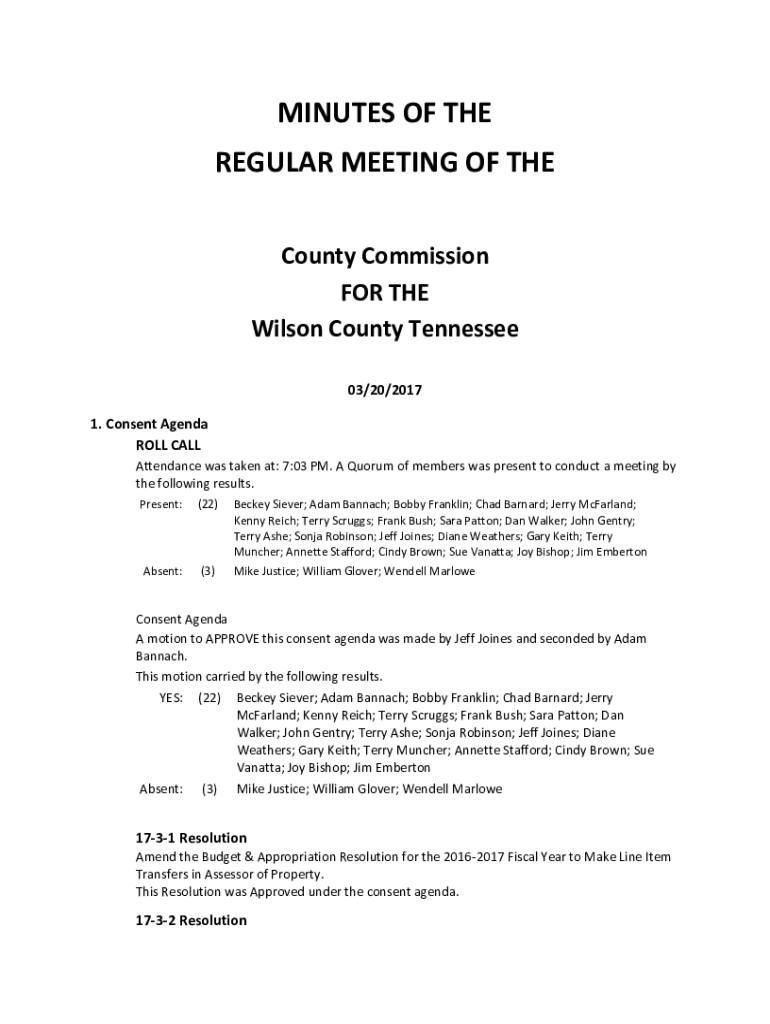 MINUTES OF THE
REGULAR MEETING OF THE

County Commission
FOR THE
Wilson County Tennessee

03/20/2017

1. Consent Agenda
ROLL CALL
Attendance was taken at: 7:03 PM. A Quorum of members was present to conduct a meeting by the following results.
Present: (22) Beckey Siever; Adam Bannach; Bobby Franklin; Chad Barnard; Jerry McFarland; Kenny Reich; Terry Scruggs; Frank Bush; Sara Patton; Dan Walker; John Gentry; Terry Ashe; Sonja Robinson; Jeff Joines; Diane Weathers; Gary Keith; Terry Muncher; Annette Stafford; Cindy Brown; Sue Vanatta; Joy Bishop; Jim Emberton
Absent: (3) Mike Justice; William Glover; Wendell Marlowe

Consent Agenda
A motion to APPROVE this consent agenda was made by Jeff Joines and seconded by Adam Bannach.
This motion carried by the following results.
YES: (22) Beckey Siever; Adam Bannach; Bobby Franklin; Chad Barnard; Jerry McFarland; Kenny Reich; Terry Scruggs; Frank Bush; Sara Patton; Dan Walker; John Gentry; Terry Ashe; Sonja Robinson; Jeff Joines; Diane Weathers; Gary Keith; Terry Muncher; Annette Stafford; Cindy Brown; Sue Vanatta; Joy Bishop; Jim Emberton
Absent: (3) Mike Justice; William Glover; Wendell Marlowe

17-3-1 Resolution
Amend the Budget & Appropriation Resolution for the 2016-2017 Fiscal Year to Make Line Item Transfers in Assessor of Property.
This Resolution was Approved under the consent agenda.

17-3-2 Resolution